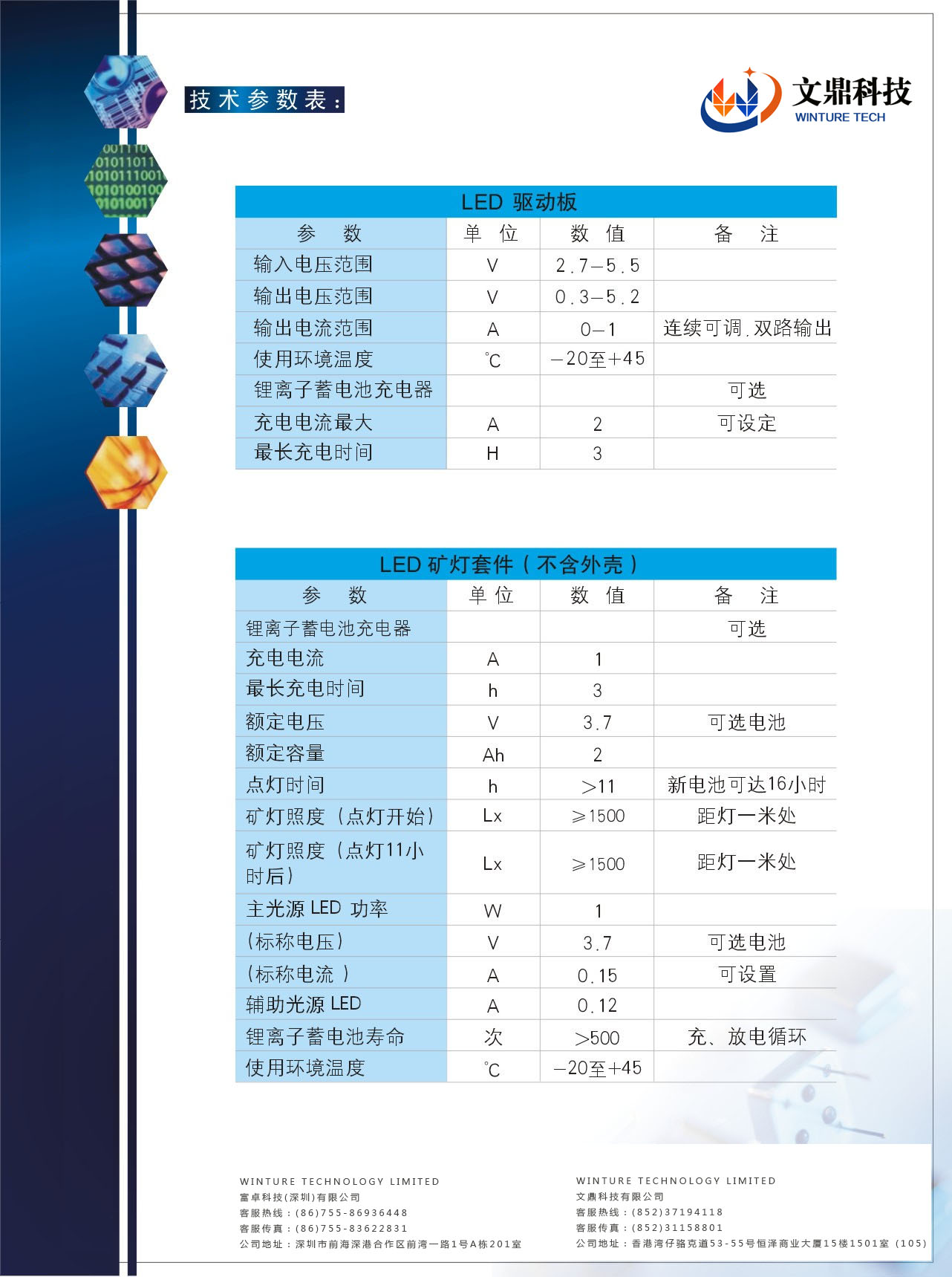 技术参数表：

文鼎科技
WINTURE TECH

LED 驱动板

| 参　数 | 单　位 | 数　值 | 备　注 |
|---|---|---|---|
| 输入电压范围 | V | 2.7—5.5 | |
| 输出电压范围 | V | 0.3—5.2 | |
| 输出电流范围 | A | 0—1 | 连续可调.双路输出 |
| 使用环境温度 | ℃ | —20至+45 | |
| 锂离子蓄电池充电器 | | | 可选 |
| 充电电流最大 | A | 2 | 可设定 |
| 最长充电时间 | H | 3 | |

LED 矿灯套件（不含外壳）

| 参　数 | 单 位 | 数　值 | 备　注 |
|---|---|---|---|
| 锂离子蓄电池充电器 | | | 可选 |
| 充电电流 | A | 1 | |
| 最长充电时间 | h | 3 | |
| 额定电压 | V | 3.7 | 可选电池 |
| 额定容量 | Ah | 2 | |
| 点灯时间 | h | >11 | 新电池可达16小时 |
| 矿灯照度（点灯开始） | Lx | ≥1500 | 距灯一米处 |
| 矿灯照度（点灯11小时后） | Lx | ≥1500 | 距灯一米处 |
| 主光源 LED 功率 | W | 1 | |
| (标称电压) | V | 3.7 | 可选电池 |
| (标称电流 ) | A | 0.15 | 可设置 |
| 辅助光源 LED | A | 0.12 | |
| 锂离子蓄电池寿命 | 次 | >500 | 充、放电循环 |
| 使用环境温度 | ℃ | —20至+45 | |

WINTURE TECHNOLOGY LIMITED
富卓科技(深圳)有限公司
客服热线：(86)755-86936448
客服传真：(86)755-83622831
公司地址：深圳市前海深港合作区前湾一路1号A栋201室

WINTURE TECHNOLOGY LIMITED
文鼎科技有限公司
客服热线：(852)37194118
客服传真：(852)31158801
公司地址：香港湾仔骆克道53-55号恒泽商业大厦15楼1501室 (105)